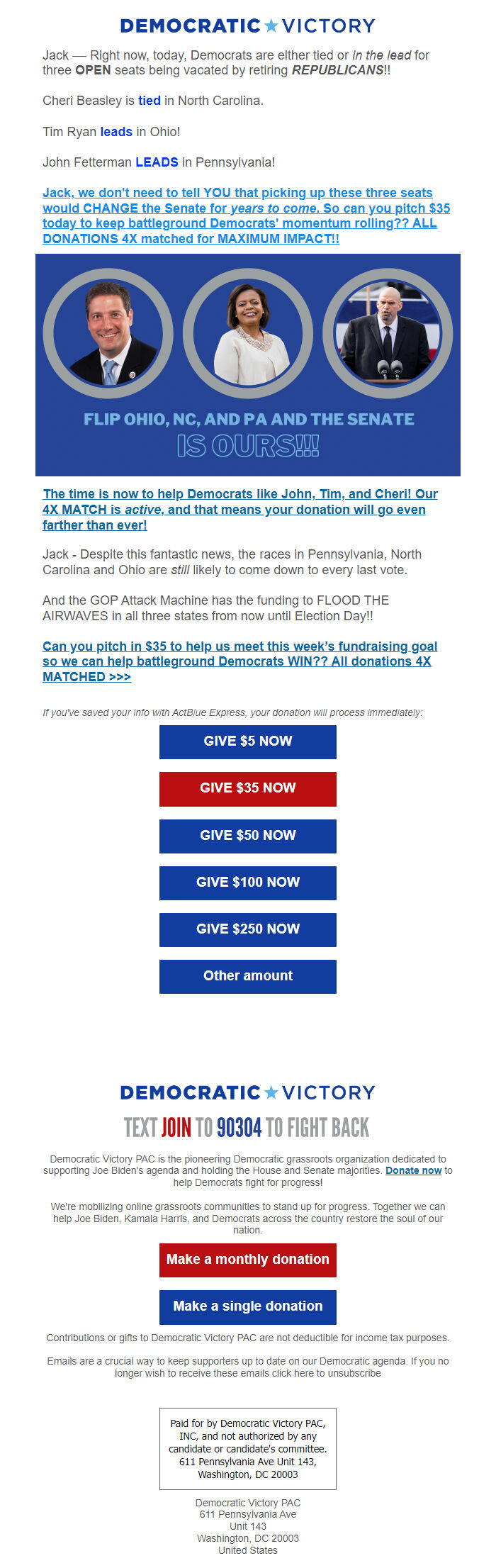 DEMOCRATIC ★ VICTORY

Jack — Right now, today, Democrats are either tied or in the lead for three OPEN seats being vacated by retiring REPUBLICANS!!

Cheri Beasley is tied in North Carolina.

Tim Ryan leads in Ohio!

John Fetterman LEADS in Pennsylvania!

Jack, we don't need to tell YOU that picking up these three seats would CHANGE the Senate for years to come. So can you pitch $35 today to keep battleground Democrats' momentum rolling?? ALL DONATIONS 4X matched for MAXIMUM IMPACT!!

FLIP OHIO, NC, AND PA AND THE SENATE IS OURS!!!

The time is now to help Democrats like John, Tim, and Cheri! Our 4X MATCH is active, and that means your donation will go even farther than ever!

Jack - Despite this fantastic news, the races in Pennsylvania, North Carolina and Ohio are still likely to come down to every last vote.

And the GOP Attack Machine has the funding to FLOOD THE AIRWAVES in all three states from now until Election Day!!

Can you pitch in $35 to help us meet this week's fundraising goal so we can help battleground Democrats WIN?? All donations 4X MATCHED >>>

If you've saved your info with ActBlue Express, your donation will process immediately:

GIVE $5 NOW

GIVE $35 NOW

GIVE $50 NOW

GIVE $100 NOW

GIVE $250 NOW

Other amount

DEMOCRATIC ★ VICTORY

TEXT JOIN TO 90304 TO FIGHT BACK

Democratic Victory PAC is the pioneering Democratic grassroots organization dedicated to supporting Joe Biden's agenda and holding the House and Senate majorities. Donate now to help Democrats fight for progress!

We're mobilizing online grassroots communities to stand up for progress. Together we can help Joe Biden, Kamala Harris, and Democrats across the country restore the soul of our nation.

Make a monthly donation

Make a single donation

Contributions or gifts to Democratic Victory PAC are not deductible for income tax purposes.

Emails are a crucial way to keep supporters up to date on our Democratic agenda. If you no longer wish to receive these emails click here to unsubscribe

Paid for by Democratic Victory PAC, INC, and not authorized by any candidate or candidate's committee. 611 Pennsylvania Ave Unit 143, Washington, DC 20003

Democratic Victory PAC
611 Pennsylvania Ave
Unit 143
Washington, DC 20003
United States